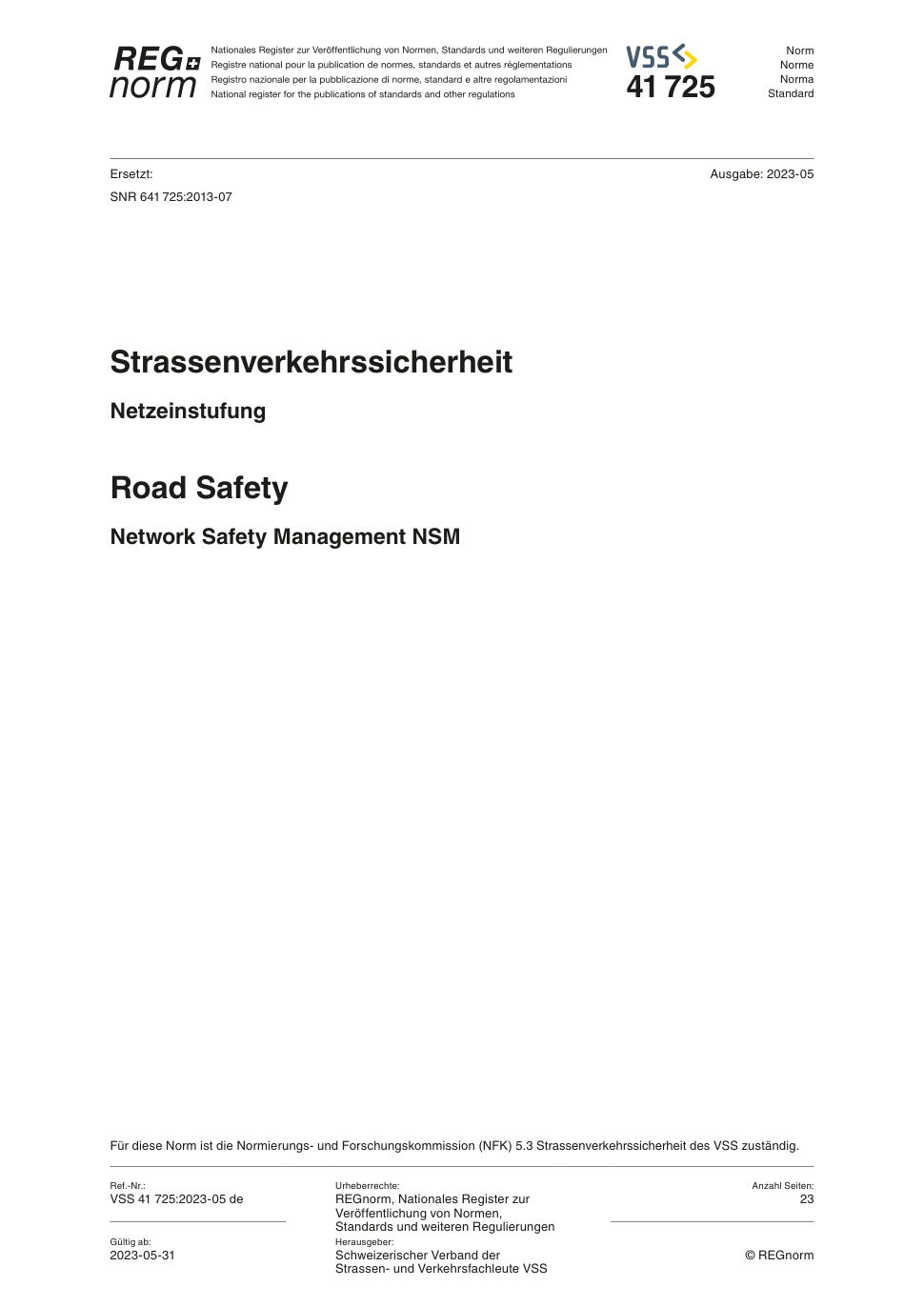 REG norm

Nationales Register zur Veröffentlichung von Normen, Standards und weiteren Regulierungen
Registre national pour la publication de normes, standards et autres réglementations
Registro nazionale per la pubblicazione di norme, standard e altre regolamentazioni
National register for the publications of standards and other regulations

VSS
41 725

Norm
Norme
Norma
Standard

Ersetzt:
SNR 641 725:2013-07

Ausgabe: 2023-05

Strassenverkehrssicherheit

Netzeinstufung

Road Safety

Network Safety Management NSM

Für diese Norm ist die Normierungs- und Forschungskommission (NFK) 5.3 Strassenverkehrssicherheit des VSS zuständig.

Ref.-Nr.:
VSS 41 725:2023-05 de

Gültig ab:
2023-05-31

Urheberrechte:
REGnorm, Nationales Register zur Veröffentlichung von Normen, Standards und weiteren Regulierungen

Herausgeber:
Schweizerischer Verband der Strassen- und Verkehrsfachleute VSS

Anzahl Seiten:
23

© REGnorm